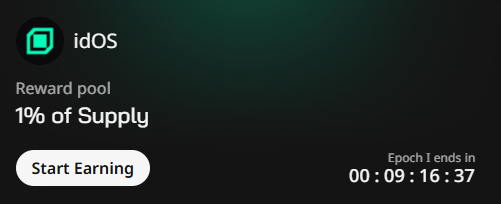 idOS

Reward pool

1% of Supply

Start Earning

Epoch I ends in

00 : 09 : 16 : 37